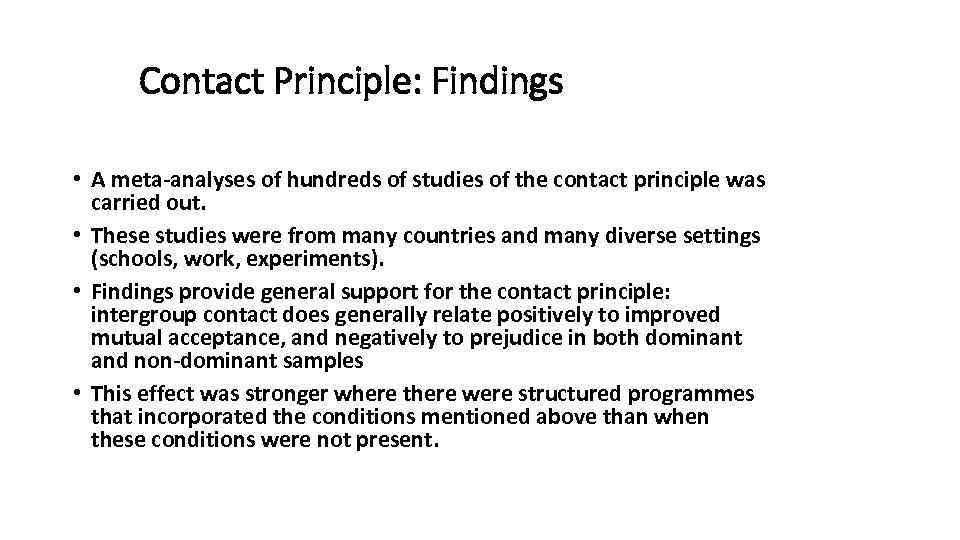 Contact Principle: Findings

• A meta-analyses of hundreds of studies of the contact principle was carried out.
• These studies were from many countries and many diverse settings (schools, work, experiments).
• Findings provide general support for the contact principle: intergroup contact does generally relate positively to improved mutual acceptance, and negatively to prejudice in both dominant and non-dominant samples
• This effect was stronger where there were structured programmes that incorporated the conditions mentioned above than when these conditions were not present.